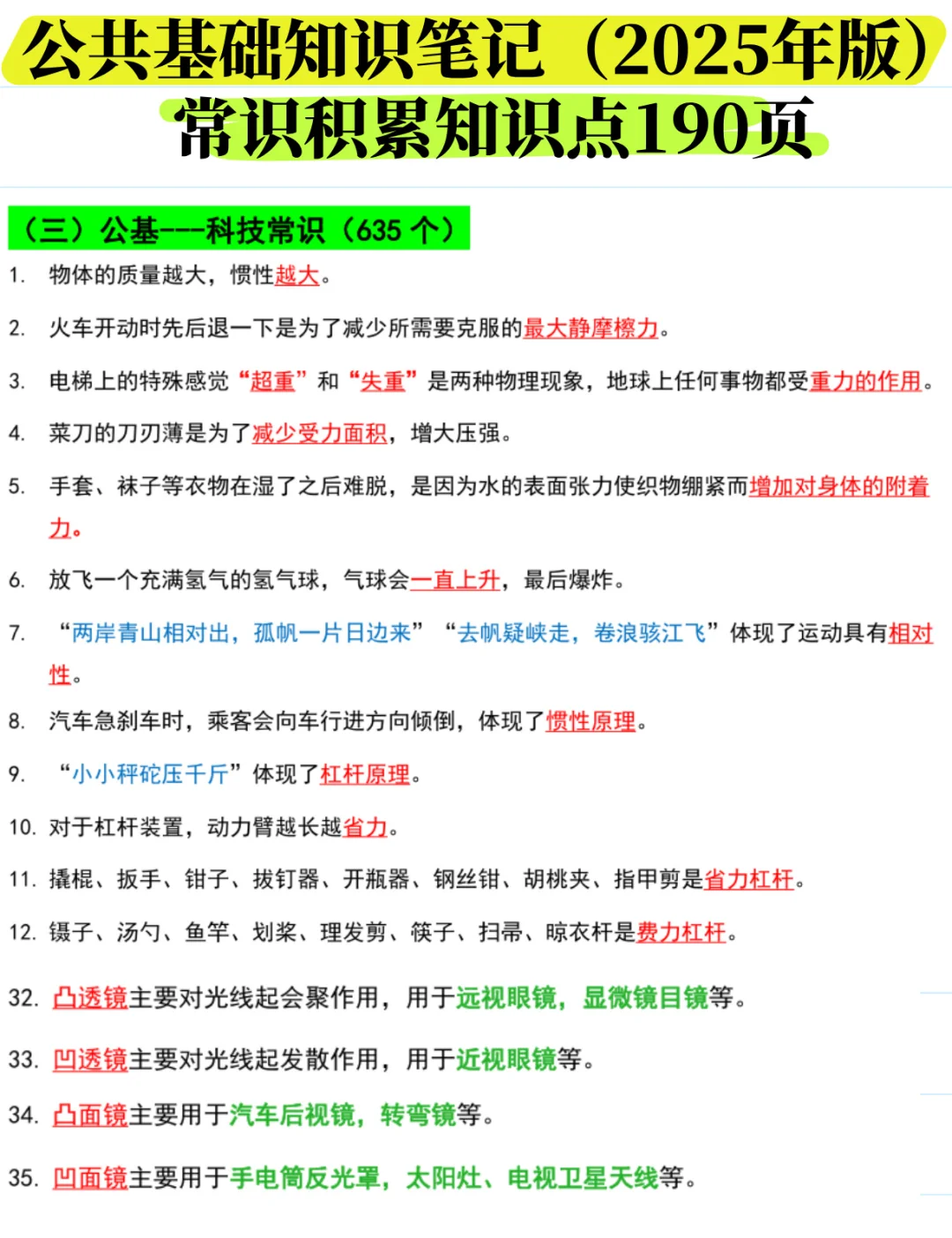 公共基础知识笔记（2025年版）
常识积累知识点190页

（三）公基---科技常识（635 个）

1. 物体的质量越大，惯性越大。

2. 火车开动时先后退一下是为了减少所需要克服的最大静摩擦力。

3. 电梯上的特殊感觉“超重”和“失重”是两种物理现象，地球上任何事物都受重力的作用。

4. 菜刀的刀刃薄是为了减少受力面积，增大压强。

5. 手套、袜子等衣物在湿了之后难脱，是因为水的表面张力使织物绷紧而增加对身体的附着力。

6. 放飞一个充满氢气的氢气球，气球会一直上升，最后爆炸。

7. “两岸青山相对出，孤帆一片日边来”“去帆疑峡走，卷浪骇江飞”体现了运动具有相对性。

8. 汽车急刹车时，乘客会向车行进方向倾倒，体现了惯性原理。

9. “小小秤砣压千斤”体现了杠杆原理。

10. 对于杠杆装置，动力臂越长越省力。

11. 撬棍、扳手、钳子、拔钉器、开瓶器、钢丝钳、胡桃夹、指甲剪是省力杠杆。

12. 镊子、汤勺、鱼竿、划桨、理发剪、筷子、扫帚、晾衣杆是费力杠杆。

32. 凸透镜主要对光线起会聚作用，用于远视眼镜，显微镜目镜等。

33. 凹透镜主要对光线起发散作用，用于近视眼镜等。

34. 凸面镜主要用于汽车后视镜，转弯镜等。

35. 凹面镜主要用于手电筒反光罩，太阳灶、电视卫星天线等。